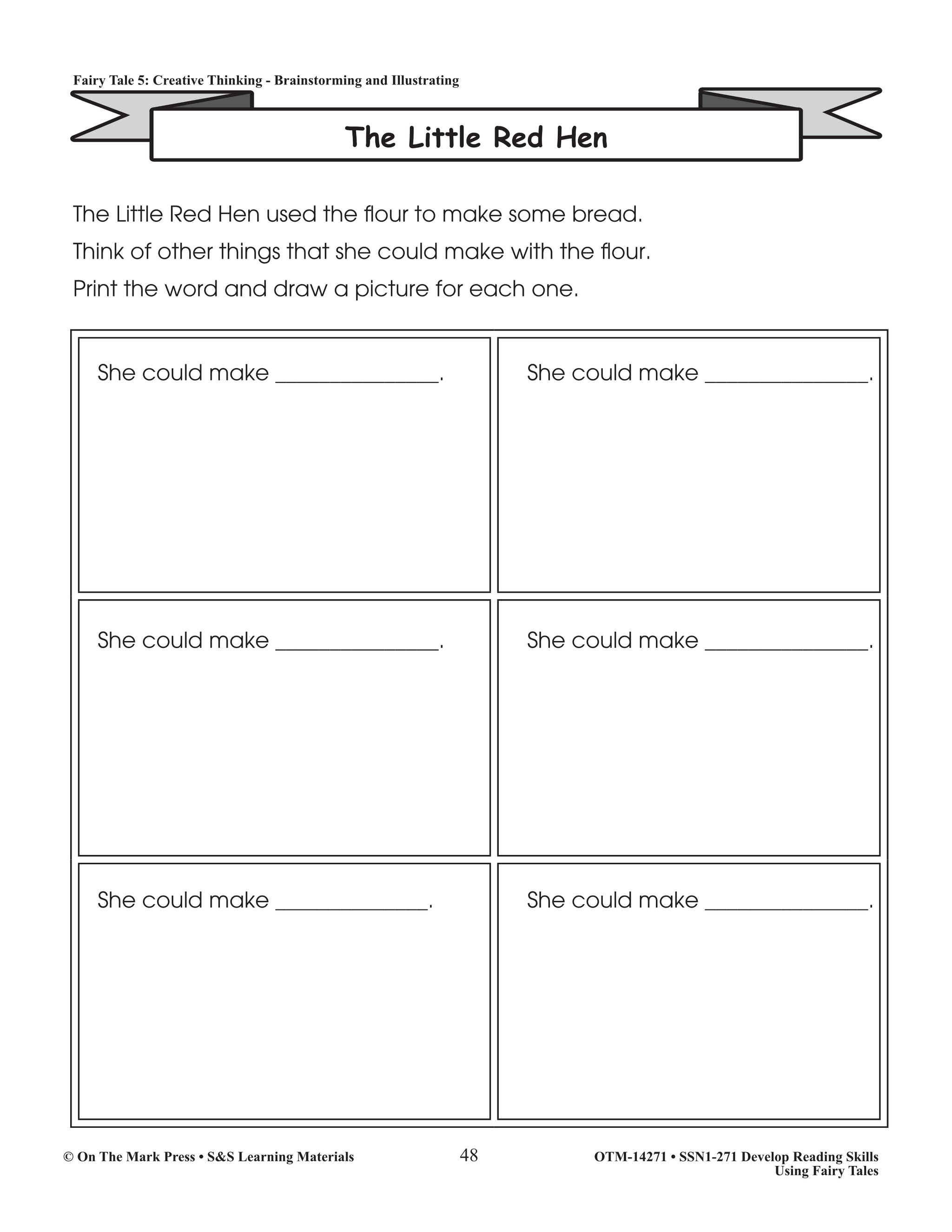 Fairy Tale 5: Creative Thinking - Brainstorming and Illustrating

The Little Red Hen

The Little Red Hen used the flour to make some bread.
Think of other things that she could make with the flour.
Print the word and draw a picture for each one.

| She could make ______________. | She could make ______________. |
|---|---|
| She could make ______________. | She could make ______________. |
| She could make ______________. | She could make ______________. |

© On The Mark Press • S&S Learning Materials

48

OTM-14271 • SSN1-271 Develop Reading Skills Using Fairy Tales